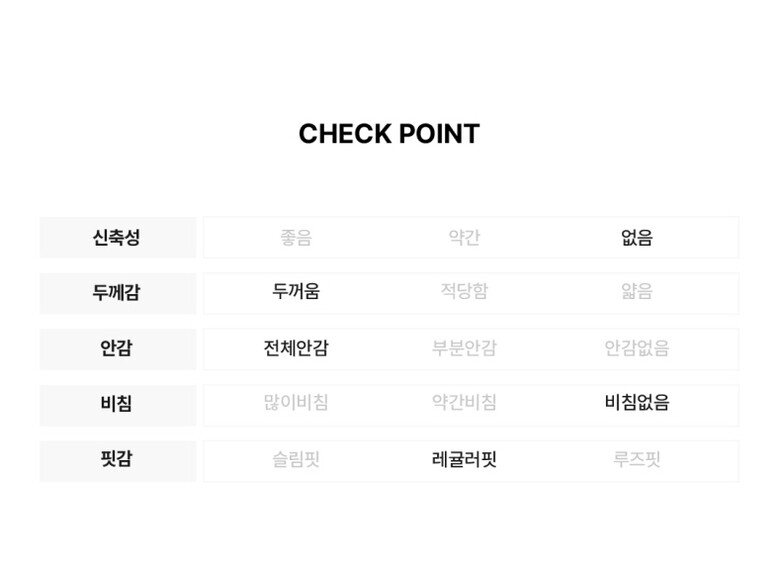 CHECK POINT

| 신축성 | 좋음 | 약간 | 없음 |
|---|---|---|---|
| 두께감 | 두꺼움 | 적당함 | 얇음 |
| 안감 | 전체안감 | 부분안감 | 안감없음 |
| 비침 | 많이비침 | 약간비침 | 비침없음 |
| 핏감 | 슬림핏 | 레귤러핏 | 루즈핏 |